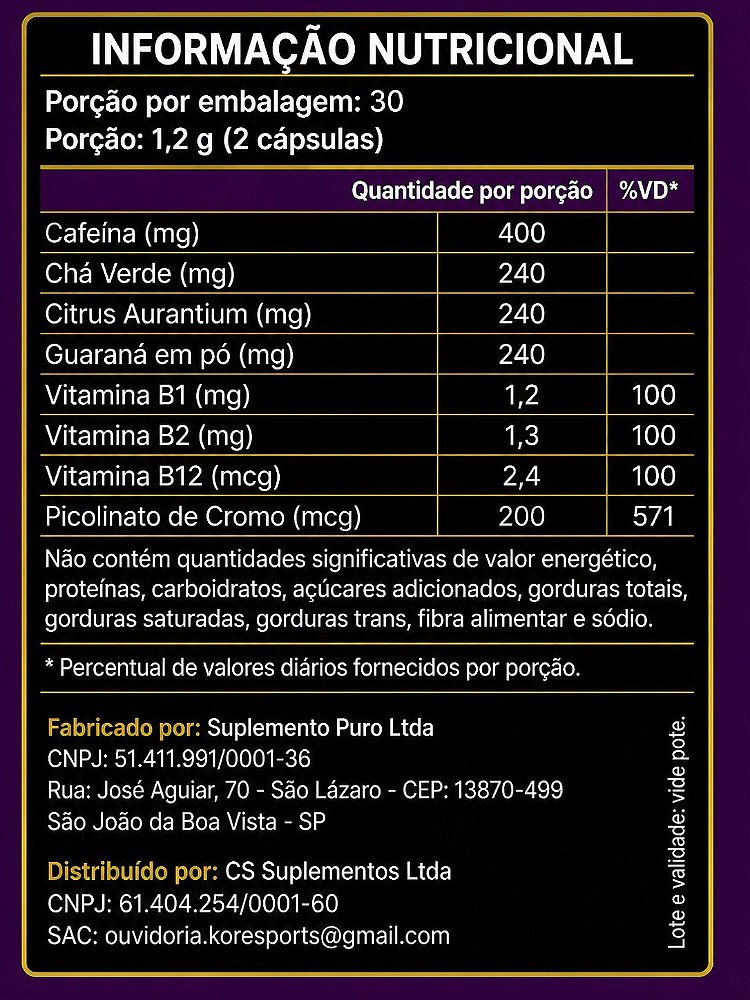 INFORMAÇÃO NUTRICIONAL

Porção por embalagem: 30
Porção: 1,2 g (2 cápsulas)

| | Quantidade por porção | %VD* |
|---|---|---|
| Cafeína (mg) | 400 | |
| Chá Verde (mg) | 240 | |
| Citrus Aurantium (mg) | 240 | |
| Guaraná em pó (mg) | 240 | |
| Vitamina B1 (mg) | 1,2 | 100 |
| Vitamina B2 (mg) | 1,3 | 100 |
| Vitamina B12 (mcg) | 2,4 | 100 |
| Picolinato de Cromo (mcg) | 200 | 571 |

Não contém quantidades significativas de valor energético, proteínas, carboidratos, açúcares adicionados, gorduras totais, gorduras saturadas, gorduras trans, fibra alimentar e sódio.

* Percentual de valores diários fornecidos por porção.

Fabricado por: Suplemento Puro Ltda
CNPJ: 51.411.991/0001-36
Rua: José Aguiar, 70 - São Lázaro - CEP: 13870-499
São João da Boa Vista - SP

Distribuído por: CS Suplementos Ltda
CNPJ: 61.404.254/0001-60
SAC: ouvidoria.koresports@gmail.com

Lote e validade: vide pote.